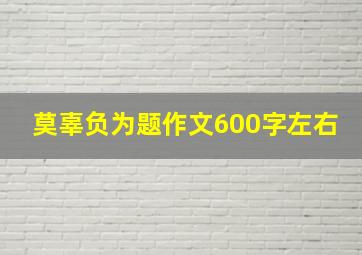 莫辜负为题作文600字左右